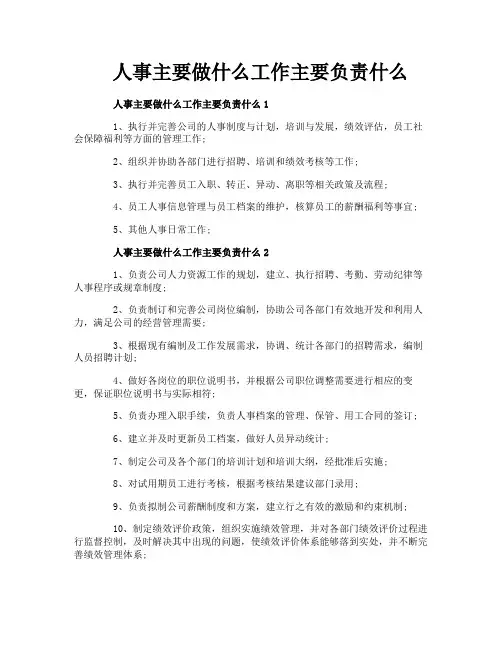 人事主要做什么工作主要负责什么

人事主要做什么工作主要负责什么 1

1、执行并完善公司的人事制度与计划，培训与发展，绩效评估，员工社会保障福利等方面的管理工作；

2、组织并协助各部门进行招聘、培训和绩效考核等工作；

3、执行并完善员工入职、转正、异动、离职等相关政策及流程；

4、员工人事信息管理与员工档案的维护，核算员工的薪酬福利等事宜；

5、其他人事日常工作；

人事主要做什么工作主要负责什么 2

1、负责公司人力资源工作的规划，建立、执行招聘、考勤、劳动纪律等人事程序或规章制度；

2、负责制订和完善公司岗位编制，协助公司各部门有效地开发和利用人力，满足公司的经营管理需要；

3、根据现有编制及工作发展需求，协调、统计各部门的招聘需求，编制人员招聘计划；

4、做好各岗位的职位说明书，并根据公司职位调整需要进行相应的变更，保证职位说明书与实际相符；

5、负责办理入职手续，负责人事档案的管理、保管、用工合同的签订；

6、建立并及时更新员工档案，做好人员异动统计；

7、制定公司及各个部门的培训计划和培训大纲，经批准后实施；

8、对试用期员工进行考核，根据考核结果建议部门录用；

9、负责拟制公司薪酬制度和方案，建立行之有效的激励和约束机制；

10、制定绩效评价政策，组织实施绩效管理，并对各部门绩效评价过程进行监督控制，及时解决其中出现的问题，使绩效评价体系能够落到实处，并不断完善绩效管理体系；